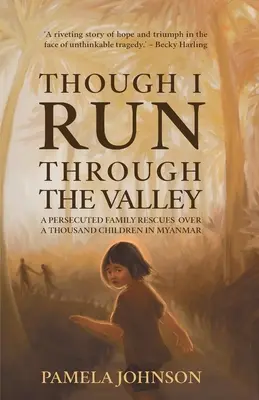 'A riveting story of hope and triumph in the face of unthinkable tragedy.' – Becky Harling

THOUGH I RUN THROUGH THE VALLEY

A PERSECUTED FAMILY RESCUES OVER A THOUSAND CHILDREN IN MYANMAR

PAMELA JOHNSON